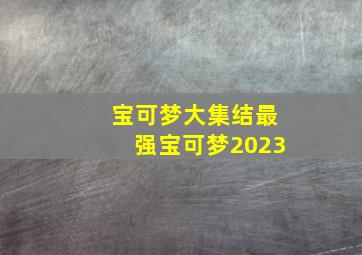 宝可梦大集结最强宝可梦2023